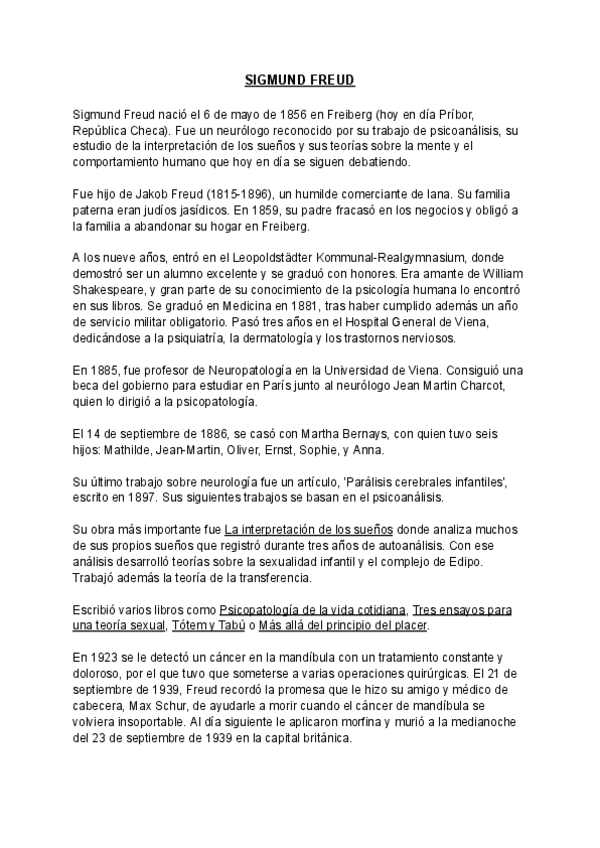 SIGMUND FREUD

Sigmund Freud nació el 6 de mayo de 1856 en Freiberg (hoy en día Príbor, República Checa). Fue un neurólogo reconocido por su trabajo de psicoanálisis, su estudio de la interpretación de los sueños y sus teorías sobre la mente y el comportamiento humano que hoy en día se siguen debatiendo.

Fue hijo de Jakob Freud (1815-1896), un humilde comerciante de lana. Su familia paterna eran judíos jasídicos. En 1859, su padre fracasó en los negocios y obligó a la familia a abandonar su hogar en Freiberg.

A los nueve años, entró en el Leopoldstädter Kommunal-Realgymnasium, donde demostró ser un alumno excelente y se graduó con honores. Era amante de William Shakespeare, y gran parte de su conocimiento de la psicología humana lo encontró en sus libros. Se graduó en Medicina en 1881, tras haber cumplido además un año de servicio militar obligatorio. Pasó tres años en el Hospital General de Viena, dedicándose a la psiquiatría, la dermatología y los trastornos nerviosos.

En 1885, fue profesor de Neuropatología en la Universidad de Viena. Consiguió una beca del gobierno para estudiar en París junto al neurólogo Jean Martin Charcot, quien lo dirigió a la psicopatología.

El 14 de septiembre de 1886, se casó con Martha Bernays, con quien tuvo seis hijos: Mathilde, Jean-Martin, Oliver, Ernst, Sophie, y Anna.

Su último trabajo sobre neurología fue un artículo, 'Parálisis cerebrales infantiles', escrito en 1897. Sus siguientes trabajos se basan en el psicoanálisis.

Su obra más importante fue La interpretación de los sueños donde analiza muchos de sus propios sueños que registró durante tres años de autoanálisis. Con ese análisis desarrolló teorías sobre la sexualidad infantil y el complejo de Edipo. Trabajó además la teoría de la transferencia.

Escribió varios libros como Psicopatología de la vida cotidiana, Tres ensayos para una teoría sexual, Tótem y Tabú o Más allá del principio del placer.

En 1923 se le detectó un cáncer en la mandíbula con un tratamiento constante y doloroso, por el que tuvo que someterse a varias operaciones quirúrgicas. El 21 de septiembre de 1939, Freud recordó la promesa que le hizo su amigo y médico de cabecera, Max Schur, de ayudarle a morir cuando el cáncer de mandíbula se volviera insoportable. Al día siguiente le aplicaron morfina y murió a la medianoche del 23 de septiembre de 1939 en la capital británica.